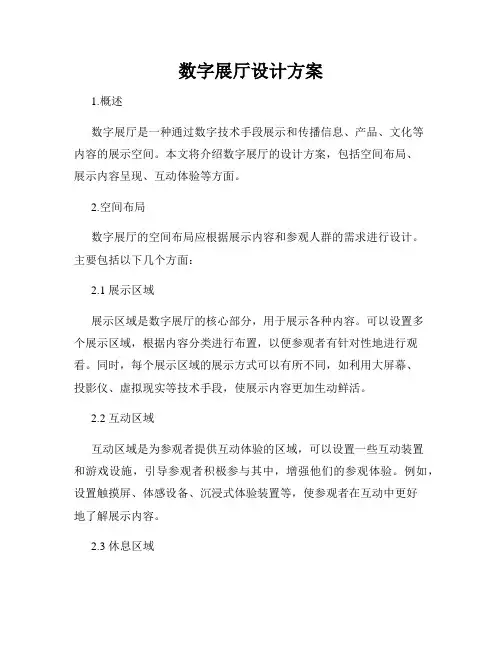 数字展厅设计方案

1.概述

数字展厅是一种通过数字技术手段展示和传播信息、产品、文化等内容的展示空间。本文将介绍数字展厅的设计方案，包括空间布局、展示内容呈现、互动体验等方面。

2.空间布局

数字展厅的空间布局应根据展示内容和参观人群的需求进行设计。主要包括以下几个方面：

2.1 展示区域

展示区域是数字展厅的核心部分，用于展示各种内容。可以设置多个展示区域，根据内容分类进行布置，以便参观者有针对性地进行观看。同时，每个展示区域的展示方式可以有所不同，如利用大屏幕、投影仪、虚拟现实等技术手段，使展示内容更加生动鲜活。

2.2 互动区域

互动区域是为参观者提供互动体验的区域，可以设置一些互动装置和游戏设施，引导参观者积极参与其中，增强他们的参观体验。例如，设置触摸屏、体感设备、沉浸式体验装置等，使参观者在互动中更好地了解展示内容。

2.3 休息区域